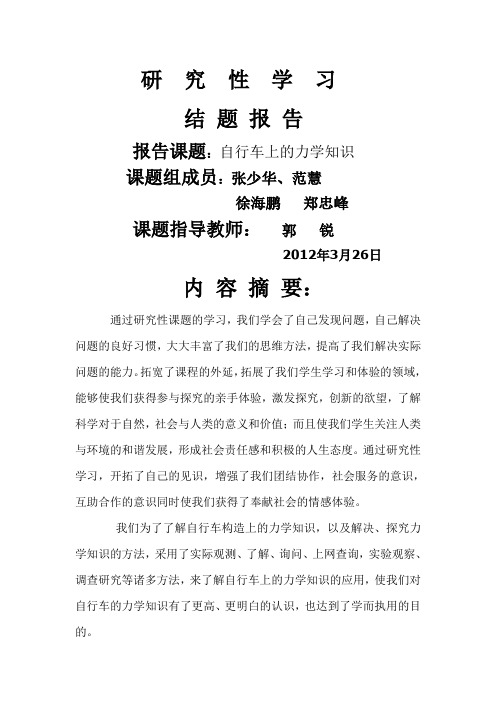 研 究 性 学 习

结 题 报 告

报告课题：自行车上的力学知识

课题组成员：张少华、范慧

徐海鹏 郑忠峰

课题指导教师： 郭 锐

2012年3月26日

内 容 摘 要：

通过研究性课题的学习，我们学会了自己发现问题，自己解决问题的良好习惯，大大丰富了我们的思维方法，提高了我们解决实际问题的能力。拓宽了课程的外延，拓展了我们学生学习和体验的领域，能够使我们获得参与探究的亲手体验，激发探究，创新的欲望，了解科学对于自然，社会与人类的意义和价值；而且使我们学生关注人类与环境的和谐发展，形成社会责任感和积极的人生态度。通过研究性学习，开拓了自己的见识，增强了我们团结协作，社会服务的意识，互助合作的意识同时使我们获得了奉献社会的情感体验。

我们为了了解自行车构造上的力学知识，以及解决、探究力学知识的方法，采用了实际观测、了解、询问、上网查询，实验观察、调查研究等诸多方法，来了解自行车上的力学知识的应用，使我们对自行车的力学知识有了更高、更明白的认识，也达到了学而执用的目的。